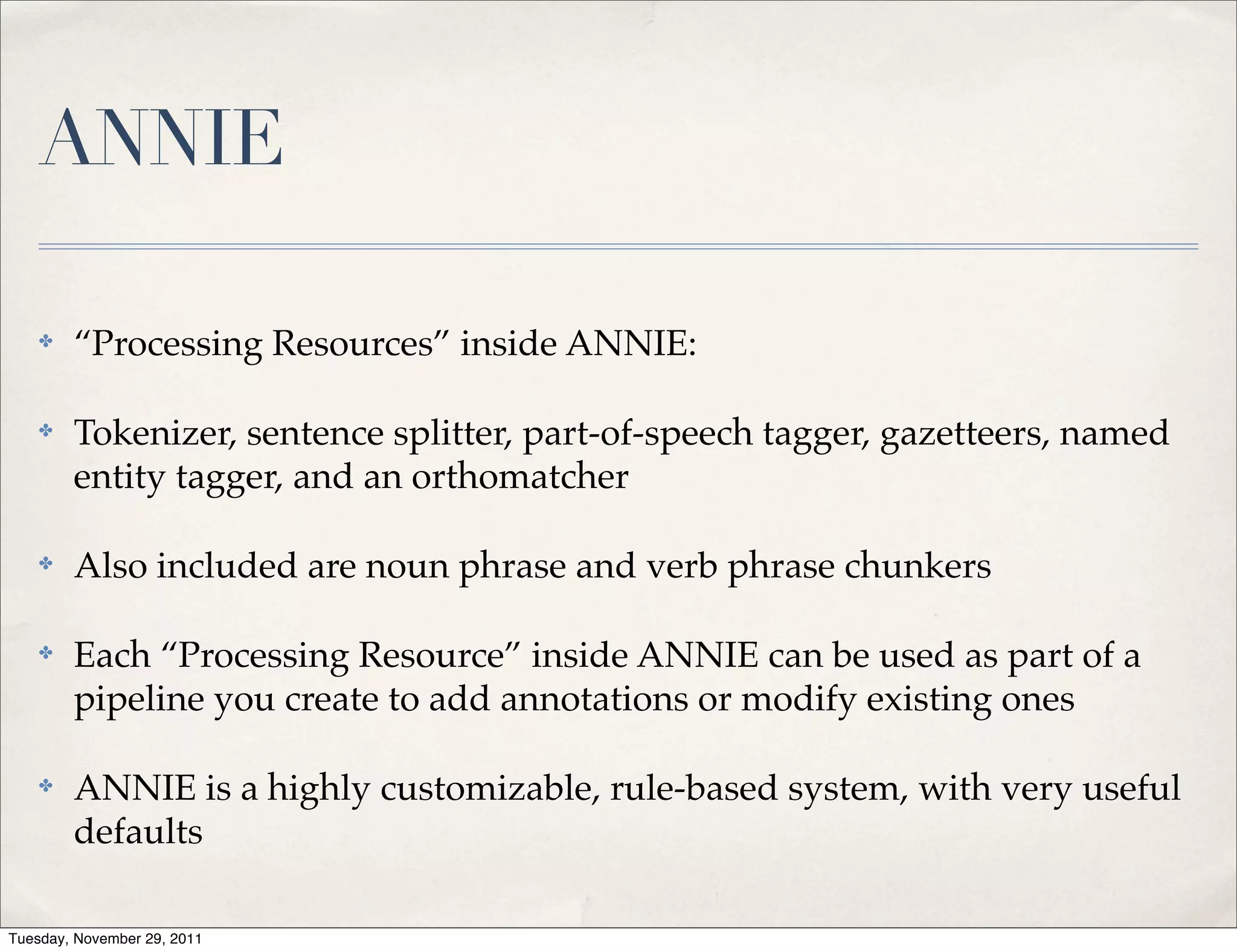 ANNIE

✤ “Processing Resources” inside ANNIE:

✤ Tokenizer, sentence splitter, part-of-speech tagger, gazetteers, named entity tagger, and an orthomatcher

✤ Also included are noun phrase and verb phrase chunkers

✤ Each “Processing Resource” inside ANNIE can be used as part of a pipeline you create to add annotations or modify existing ones

✤ ANNIE is a highly customizable, rule-based system, with very useful defaults

Tuesday, November 29, 2011